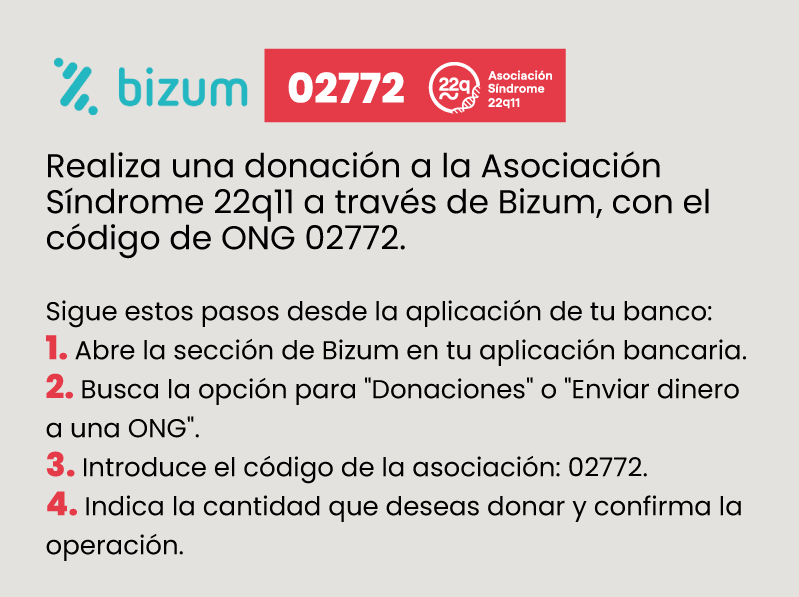 bizum

02772

22q

Asociación Síndrome 22q11

Realiza una donación a la Asociación Síndrome 22q11 a través de Bizum, con el código de ONG 02772.

Sigue estos pasos desde la aplicación de tu banco:
1. Abre la sección de Bizum en tu aplicación bancaria.
2. Busca la opción para "Donaciones" o "Enviar dinero a una ONG".
3. Introduce el código de la asociación: 02772.
4. Indica la cantidad que deseas donar y confirma la operación.